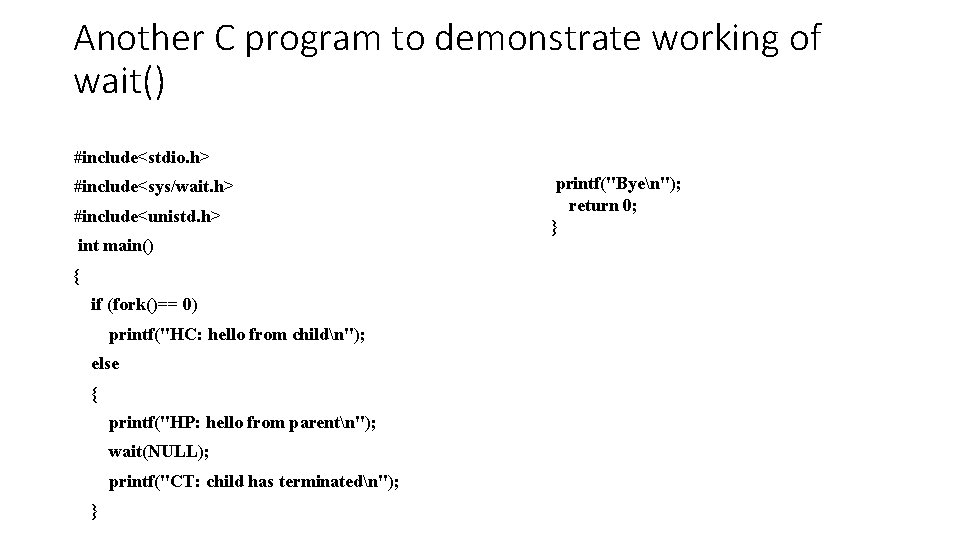 Another C program to demonstrate working of wait()

#include<stdio.h>
#include<sys/wait.h>
#include<unistd.h>
int main()
{
if (fork()== 0)
printf("HC: hello from child\n");
else
{
printf("HP: hello from parent\n");
wait(NULL);
printf("CT: child has terminated\n");
}

printf("Bye\n");
return 0;
}